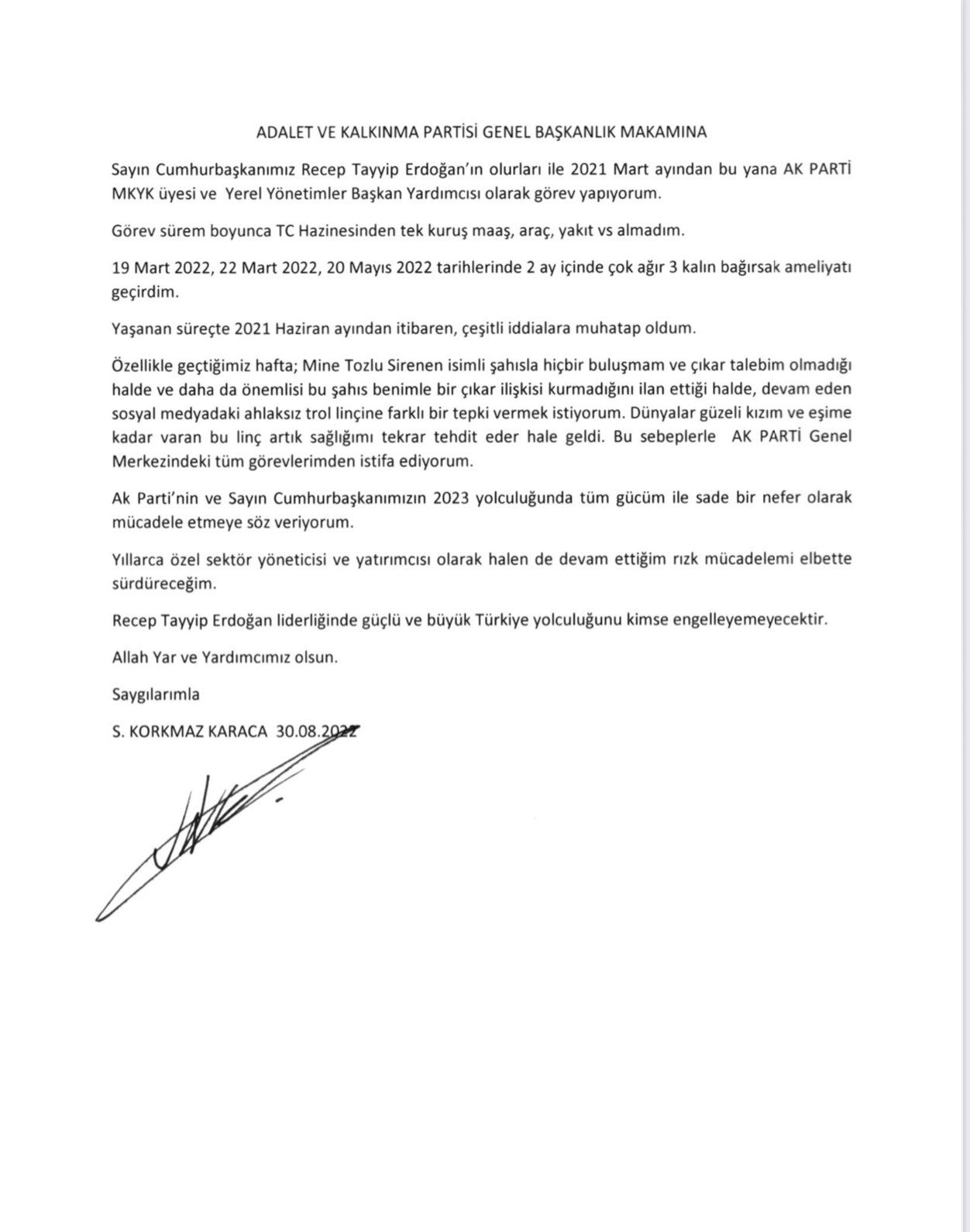 ADALET VE KALKINMA PARTİSİ GENEL BAŞKANLIK MAKAMINA

Sayın Cumhurbaşkanımız Recep Tayyip Erdoğan'ın olurları ile 2021 Mart ayından bu yana AK PARTİ MKYK üyesi ve Yerel Yönetimler Başkan Yardımcısı olarak görev yapıyorum.

Görev sürem boyunca TC Hazinesinden tek kuruş maaş, araç, yakıt vs almadım.

19 Mart 2022, 22 Mart 2022, 20 Mayıs 2022 tarihlerinde 2 ay içinde çok ağır 3 kalın bağırsak ameliyatı geçirdim.

Yaşanan süreçte 2021 Haziran ayından itibaren, çeşitli iddialara muhatap oldum.

Özellikle geçtiğimiz hafta; Mine Tozlu Sirenen isimli şahısla hiçbir buluşmam ve çıkar talebim olmadığı halde ve daha da önemlisi bu şahıs benimle bir çıkar ilişkisi kurmadığını ilan ettiği halde, devam eden sosyal medyadaki ahlaksız trol linçine farklı bir tepki vermek istiyorum. Dünyalar güzeli kızım ve eşime kadar varan bu linç artık sağlığımı tekrar tehdit eder hale geldi. Bu sebeplerle AK PARTİ Genel Merkezindeki tüm görevlerimden istifa ediyorum.

Ak Parti'nin ve Sayın Cumhurbaşkanımızın 2023 yolculuğunda tüm gücüm ile sade bir nefer olarak mücadele etmeye söz veriyorum.

Yıllarca özel sektör yöneticisi ve yatırımcısı olarak halen de devam ettiğim rızk mücadelemi elbette sürdüreceğim.

Recep Tayyip Erdoğan liderliğinde güçlü ve büyük Türkiye yolculuğunu kimse engelleyemeyecektir.

Allah Yar ve Yardımcımız olsun.

Saygılarımla

S. KORKMAZ KARACA 30.08.2022